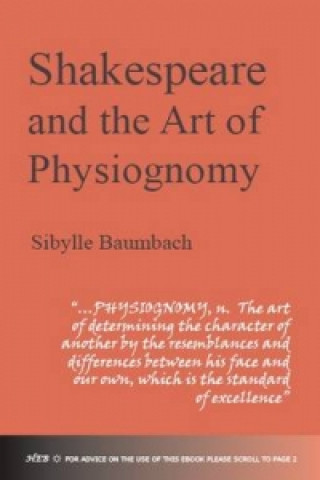 Shakespeare and the Art of Physiognomy

Sibylle Baumbach

"...PHYSIOGNOMY, n. The art of determining the character of another by the resemblances and differences between his face and our own, which is the standard of excellence"

HEB ☼ FOR ADVICE ON THE USE OF THIS EBOOK PLEASE SCROLL TO PAGE 2